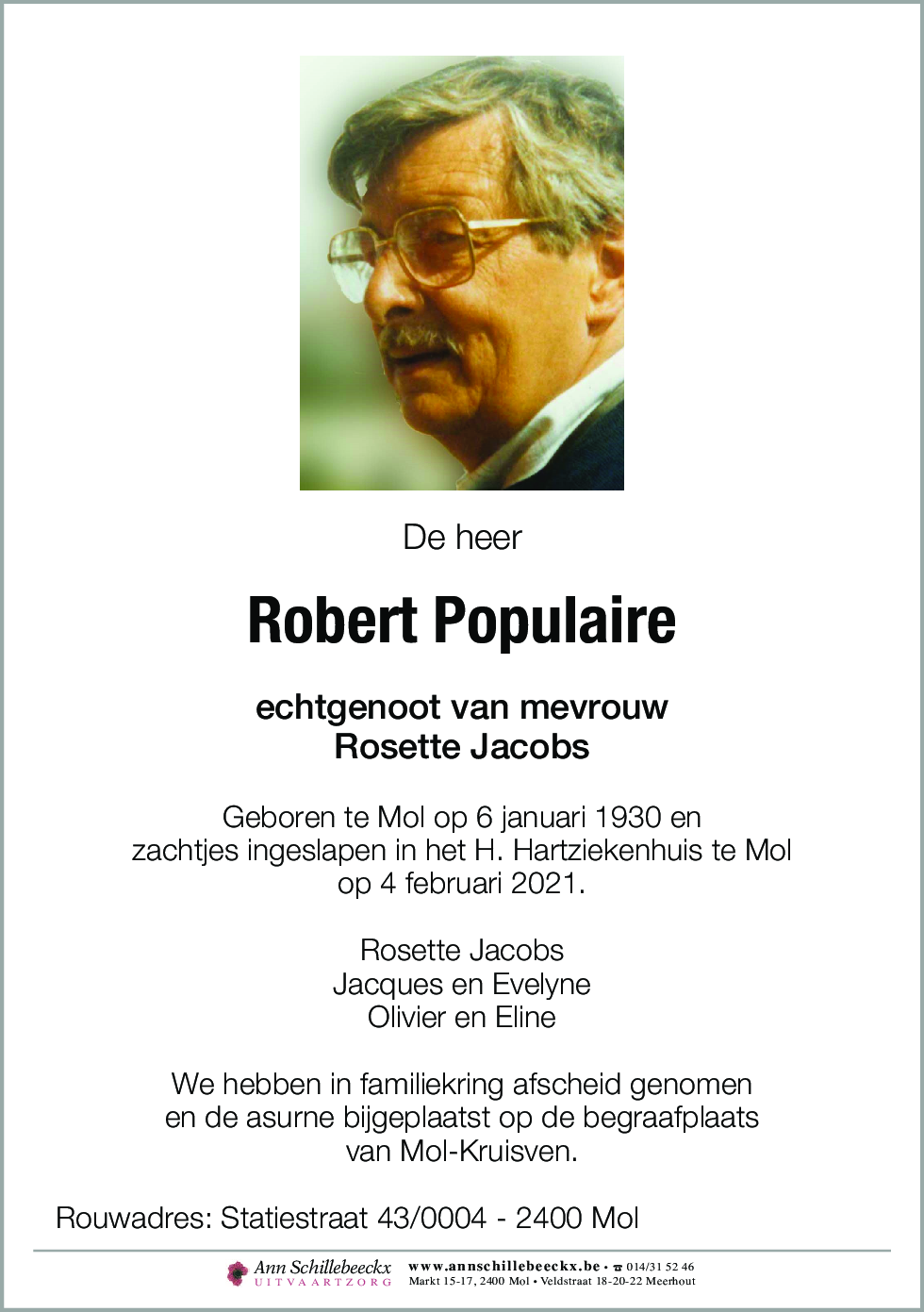 De heer

Robert Populaire

echtgenoot van mevrouw
Rosette Jacobs

Geboren te Mol op 6 januari 1930 en zachtjes ingeslapen in het H. Hartziekenhuis te Mol op 4 februari 2021.

Rosette Jacobs
Jacques en Evelyne
Olivier en Eline

We hebben in familiekring afscheid genomen en de asurne bijgeplaatst op de begraafplaats van Mol-Kruisven.

Rouwadres: Statiestraat 43/0004 - 2400 Mol

Ann Schillebeeckx
UITVAARTZORG
www.annschillebeeckx.be • ☎ 014/31 52 46
Markt 15-17, 2400 Mol • Veldstraat 18-20-22 Meerhout